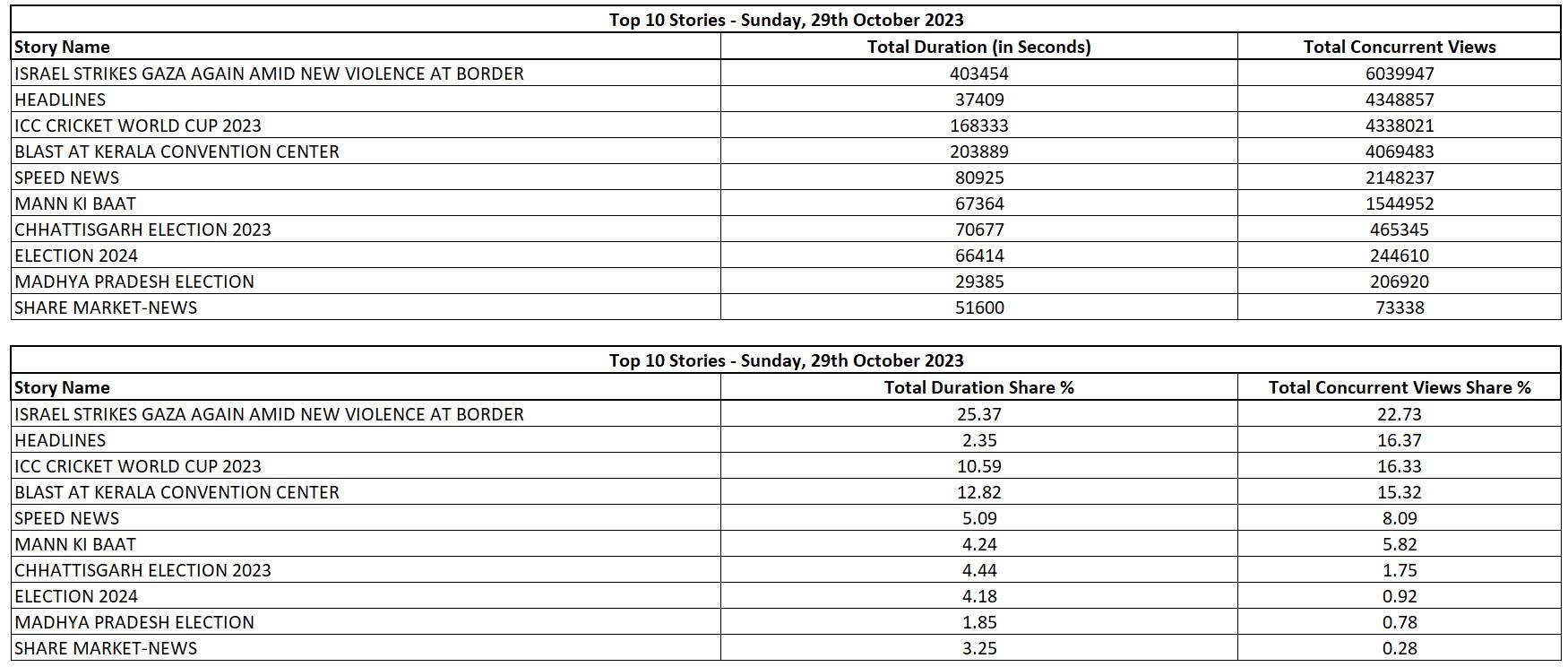 Top 10 Stories - Sunday, 29th October 2023

| Story Name | Total Duration (in Seconds) | Total Concurrent Views |
|---|---|---|
| ISRAEL STRIKES GAZA AGAIN AMID NEW VIOLENCE AT BORDER | 403454 | 6039947 |
| HEADLINES | 37409 | 4348857 |
| ICC CRICKET WORLD CUP 2023 | 168333 | 4338021 |
| BLAST AT KERALA CONVENTION CENTER | 203889 | 4069483 |
| SPEED NEWS | 80925 | 2148237 |
| MANN KI BAAT | 67364 | 1544952 |
| CHHATTISGARH ELECTION 2023 | 70677 | 465345 |
| ELECTION 2024 | 66414 | 244610 |
| MADHYA PRADESH ELECTION | 29385 | 206920 |
| SHARE MARKET-NEWS | 51600 | 73338 |

Top 10 Stories - Sunday, 29th October 2023

| Story Name | Total Duration Share % | Total Concurrent Views Share % |
|---|---|---|
| ISRAEL STRIKES GAZA AGAIN AMID NEW VIOLENCE AT BORDER | 25.37 | 22.73 |
| HEADLINES | 2.35 | 16.37 |
| ICC CRICKET WORLD CUP 2023 | 10.59 | 16.33 |
| BLAST AT KERALA CONVENTION CENTER | 12.82 | 15.32 |
| SPEED NEWS | 5.09 | 8.09 |
| MANN KI BAAT | 4.24 | 5.82 |
| CHHATTISGARH ELECTION 2023 | 4.44 | 1.75 |
| ELECTION 2024 | 4.18 | 0.92 |
| MADHYA PRADESH ELECTION | 1.85 | 0.78 |
| SHARE MARKET-NEWS | 3.25 | 0.28 |